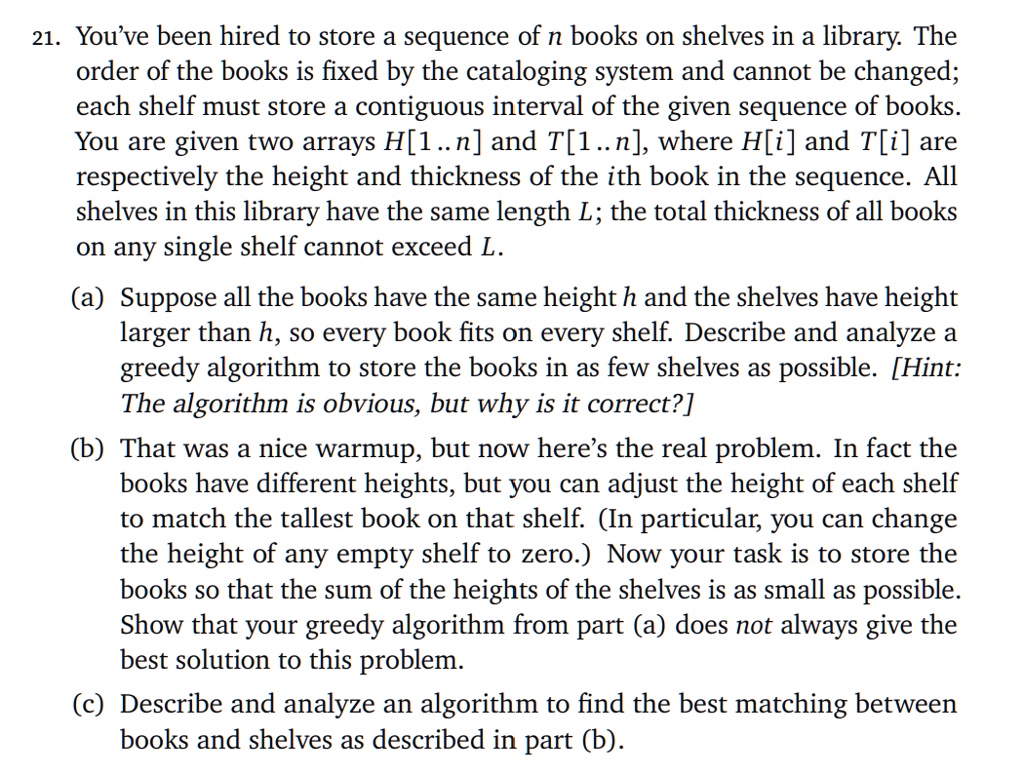 21. You've been hired to store a sequence of $n$ books on shelves in a library. The order of the books is fixed by the cataloging system and cannot be changed; each shelf must store a contiguous interval of the given sequence of books. You are given two arrays $H[1..n]$ and $T[1..n]$, where $H[i]$ and $T[i]$ are respectively the height and thickness of the $i$th book in the sequence. All shelves in this library have the same length $L$; the total thickness of all books on any single shelf cannot exceed $L$.

(a) Suppose all the books have the same height $h$ and the shelves have height larger than $h$, so every book fits on every shelf. Describe and analyze a greedy algorithm to store the books in as few shelves as possible. [Hint: The algorithm is obvious, but why is it correct?]

(b) That was a nice warmup, but now here's the real problem. In fact the books have different heights, but you can adjust the height of each shelf to match the tallest book on that shelf. (In particular, you can change the height of any empty shelf to zero.) Now your task is to store the books so that the sum of the heights of the shelves is as small as possible. Show that your greedy algorithm from part (a) does not always give the best solution to this problem.

(c) Describe and analyze an algorithm to find the best matching between books and shelves as described in part (b).